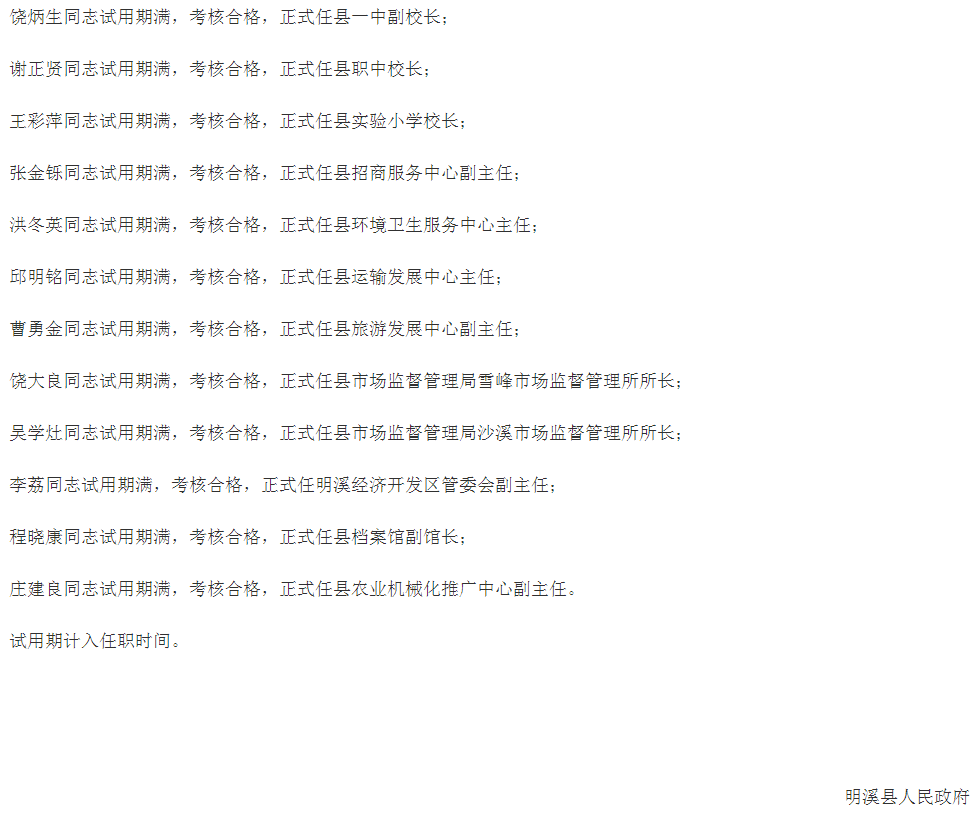 饶炳生同志试用期满，考核合格，正式任县一中副校长；

谢正贤同志试用期满，考核合格，正式任县职中校长；

王彩萍同志试用期满，考核合格，正式任县实验小学校长；

张金铄同志试用期满，考核合格，正式任县招商服务中心副主任；

洪冬英同志试用期满，考核合格，正式任县环境卫生服务中心主任；

邱明铭同志试用期满，考核合格，正式任县运输发展中心主任；

曹勇金同志试用期满，考核合格，正式任县旅游发展中心副主任；

饶大良同志试用期满，考核合格，正式任县市场监督管理局雪峰市场监督管理所所长；

吴学灶同志试用期满，考核合格，正式任县市场监督管理局沙溪市场监督管理所所长；

李荔同志试用期满，考核合格，正式任明溪经济开发区管委会副主任；

程晓康同志试用期满，考核合格，正式任县档案馆副馆长；

庄建良同志试用期满，考核合格，正式任县农业机械化推广中心副主任。

试用期计入任职时间。

明溪县人民政府